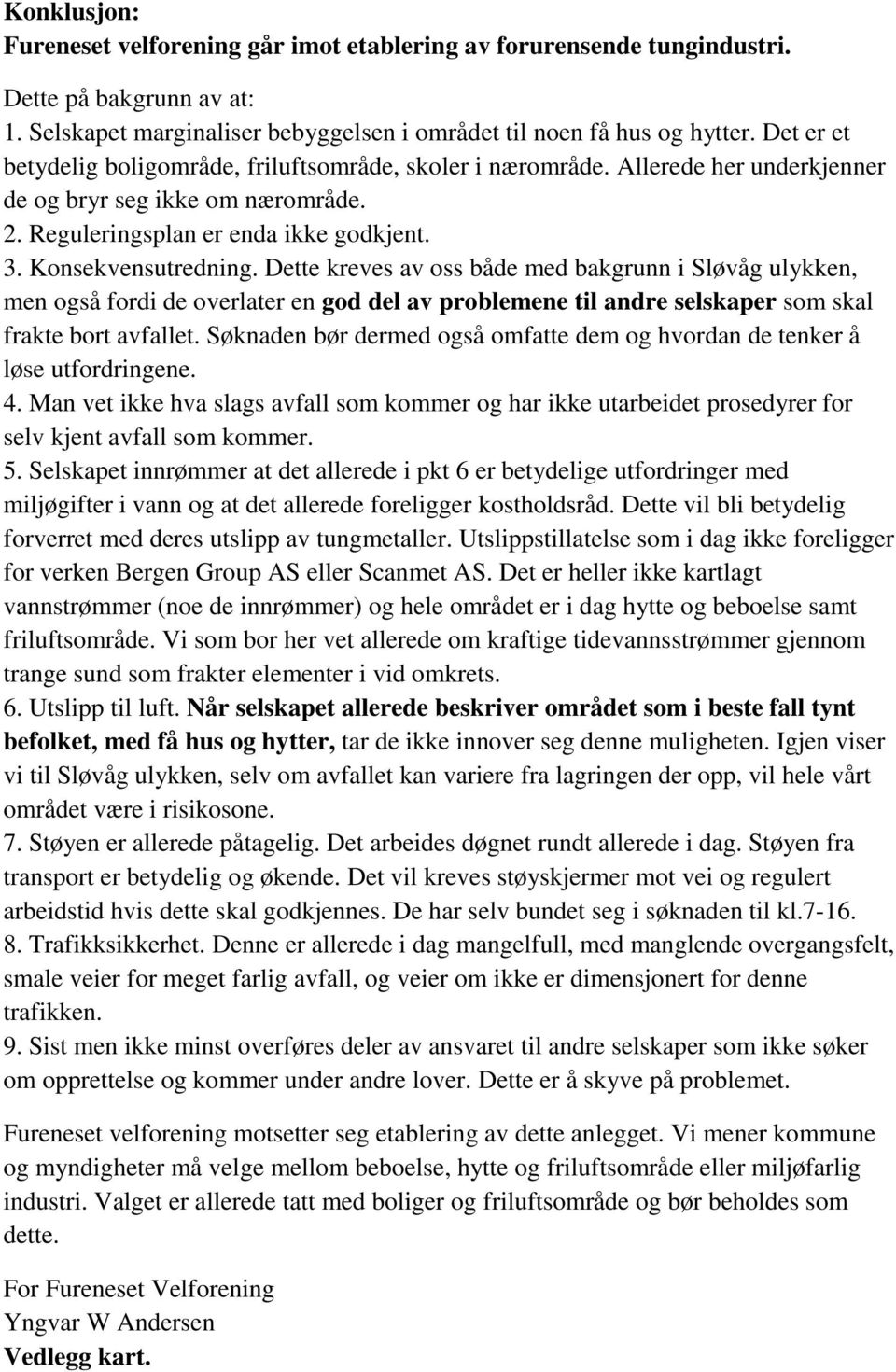 Konklusjon:
Fureneset velforening går imot etablering av forurensende tungindustri.

Dette på bakgrunn av at:
1. Selskapet marginaliser bebyggelsen i området til noen få hus og hytter. Det er et betydelig boligområde, friluftsområde, skoler i nærområde. Allerede her underkjenner de og bryr seg ikke om nærområde.
2. Reguleringsplan er enda ikke godkjent.
3. Konsekvensutredning. Dette kreves av oss både med bakgrunn i Sløvåg ulykken, men også fordi de overlater en god del av problemene til andre selskaper som skal frakte bort avfallet. Søknaden bør dermed også omfatte dem og hvordan de tenker å løse utfordringene.
4. Man vet ikke hva slags avfall som kommer og har ikke utarbeidet prosedyrer for selv kjent avfall som kommer.
5. Selskapet innrømmer at det allerede i pkt 6 er betydelige utfordringer med miljøgifter i vann og at det allerede foreligger kostholdsråd. Dette vil bli betydelig forverret med deres utslipp av tungmetaller. Utslippstillatelse som i dag ikke foreligger for verken Bergen Group AS eller Scanmet AS. Det er heller ikke kartlagt vannstrømmer (noe de innrømmer) og hele området er i dag hytte og beboelse samt friluftsområde. Vi som bor her vet allerede om kraftige tidevannsstrømmer gjennom trange sund som frakter elementer i vid omkrets.
6. Utslipp til luft. Når selskapet allerede beskriver området som i beste fall tynt befolket, med få hus og hytter, tar de ikke innover seg denne muligheten. Igjen viser vi til Sløvåg ulykken, selv om avfallet kan variere fra lagringen der opp, vil hele vårt området være i risikosone.
7. Støyen er allerede påtagelig. Det arbeides døgnet rundt allerede i dag. Støyen fra transport er betydelig og økende. Det vil kreves støyskjermer mot vei og regulert arbeidstid hvis dette skal godkjennes. De har selv bundet seg i søknaden til kl.7-16.
8. Trafikksikkerhet. Denne er allerede i dag mangelfull, med manglende overgangsfelt, smale veier for meget farlig avfall, og veier om ikke er dimensjonert for denne trafikken.
9. Sist men ikke minst overføres deler av ansvaret til andre selskaper som ikke søker om opprettelse og kommer under andre lover. Dette er å skyve på problemet.

Fureneset velforening motsetter seg etablering av dette anlegget. Vi mener kommune og myndigheter må velge mellom beboelse, hytte og friluftsområde eller miljøfarlig industri. Valget er allerede tatt med boliger og friluftsområde og bør beholdes som dette.

For Fureneset Velforening
Yngvar W Andersen
Vedlegg kart.